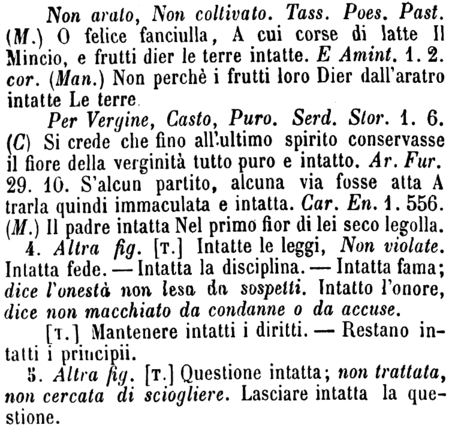 Non arato, Non coltivato. Tass. Poes. Past. (M.) O felice fanciulla, A cui corse di latte Il Mincio, e frutti dier le terre intatte. E Amint. 1. 2. cor. (Man.) Non perchè i frutti loro Dier dall'aratro intatte Le terre.

Per Vergine, Casto, Puro. Serd. Stor. 1. 6. (C) Si crede che fino all'ultimo spirito conservasse il fiore della verginità tutto puro e intatto. Ar. Fur. 29. 10. S'alcun partito, alcuna via fosse atta A trarla quindi immaculata e intatta. Car. En. 1. 556. (M.) Il padre intatta Nel primo fior di lei seco legolla.

4. Altra fig. [T.] Intatte le leggi, Non violate. Intatta fede. — Intatta la disciplina. — Intatta fama; dice l'onestà non lesa da sospetti. Intatto l'onore, dice non macchiato da condanne o da accuse.

[T.] Mantenere intatti i diritti. — Restano intatti i principii.

5. Altra fig. [T.] Questione intatta; non trattata, non cercata di sciogliere. Lasciare intatta la questione.